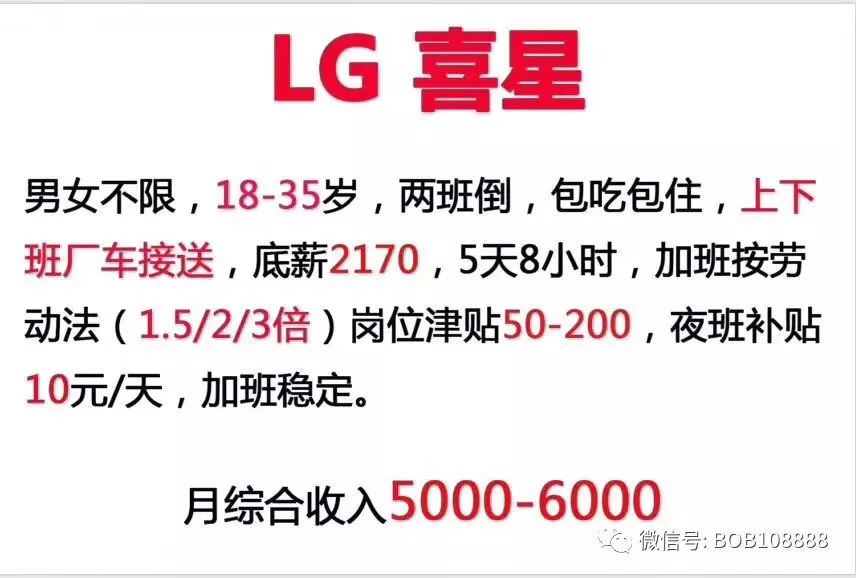 LG 喜星

男女不限，18-35岁，两班倒，包吃包住，上下班厂车接送，底薪2170，5天8小时，加班按劳动法（1.5/2/3倍）岗位津贴50-200，夜班补贴10元/天，加班稳定。

月综合收入5000-6000

微信号: BOB108888